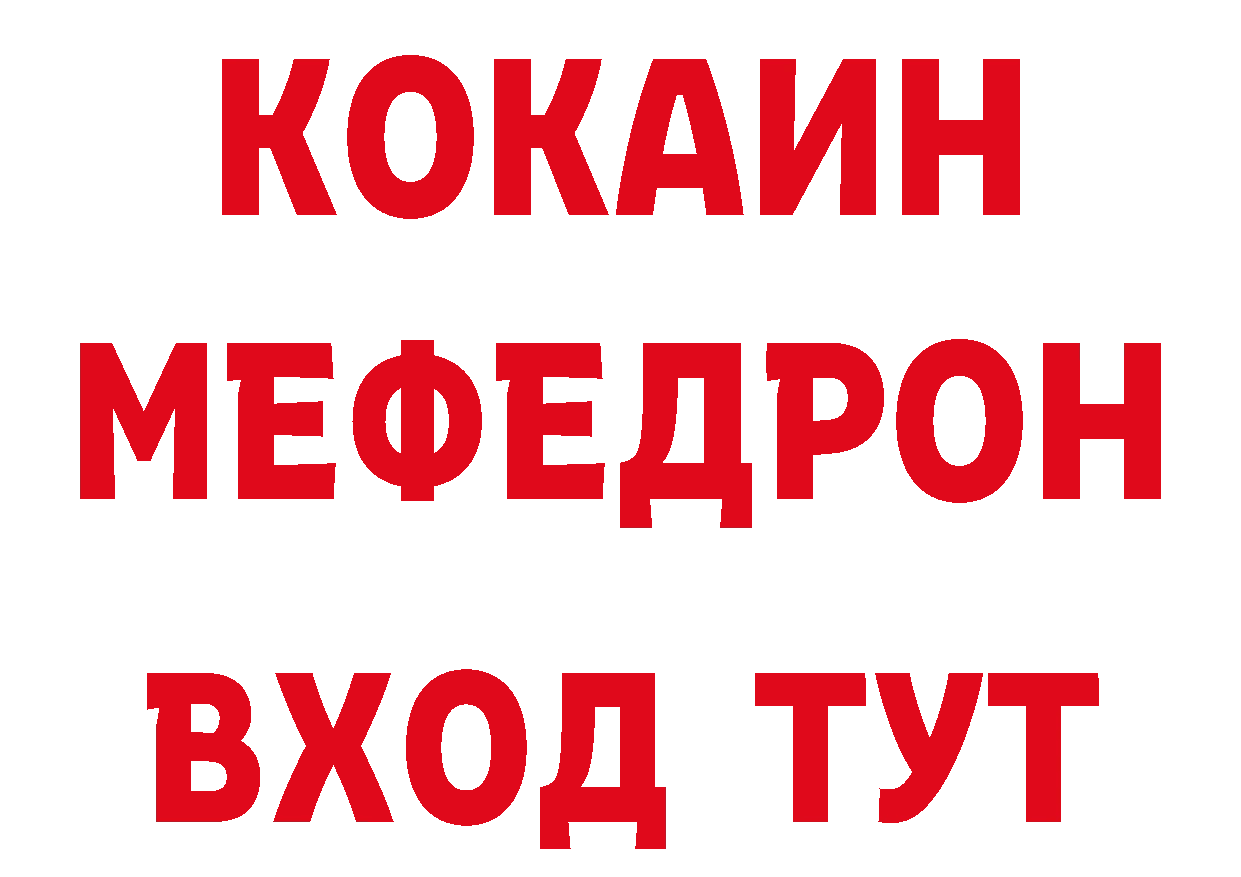 КОКАИН
МЕФЕДРОН
ВХОД ТУТ